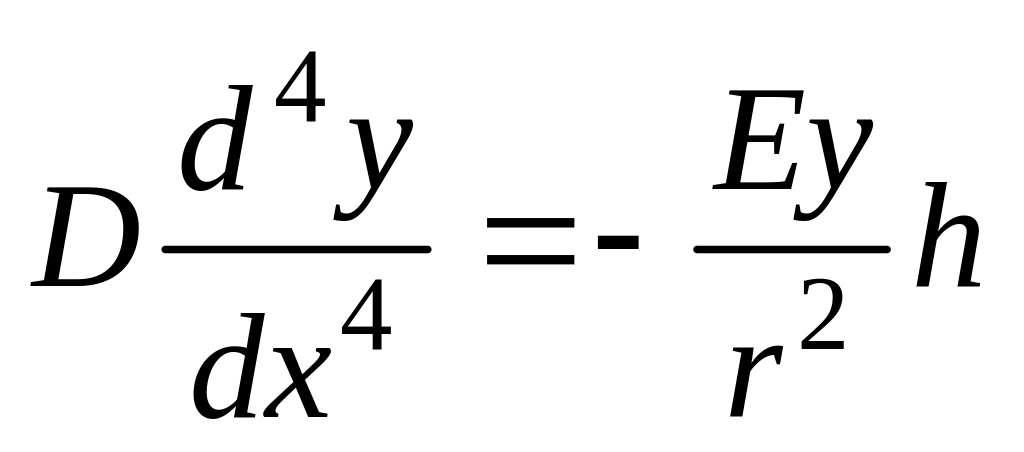 $D\frac{d^4y}{dx^4}=-\frac{Ey}{r^2}h$